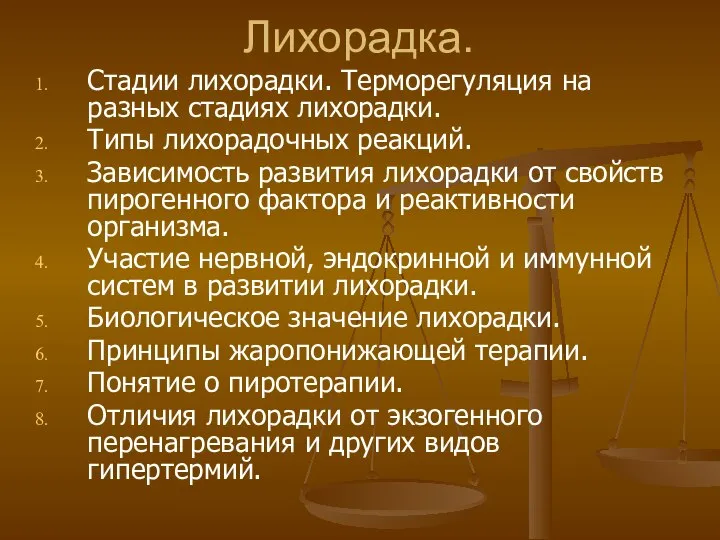 Лихорадка.

1. Стадии лихорадки. Терморегуляция на разных стадиях лихорадки.
2. Типы лихорадочных реакций.
3. Зависимость развития лихорадки от свойств пирогенного фактора и реактивности организма.
4. Участие нервной, эндокринной и иммунной систем в развитии лихорадки.
5. Биологическое значение лихорадки.
6. Принципы жаропонижающей терапии.
7. Понятие о пиротерапии.
8. Отличия лихорадки от экзогенного перенагревания и других видов гипертермий.